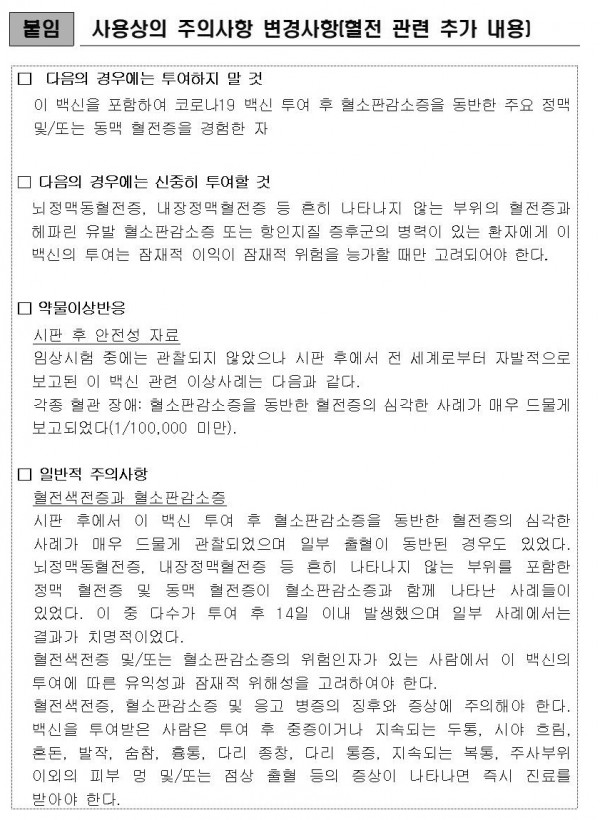 붙임 사용상의 주의사항 변경사항(혈전 관련 추가 내용)

□ 다음의 경우에는 투여하지 말 것
이 백신을 포함하여 코로나19 백신 투여 후 혈소판감소증을 동반한 주요 정맥 및/또는 동맥 혈전증을 경험한 자

□ 다음의 경우에는 신중히 투여할 것
뇌정맥동혈전증, 내장정맥혈전증 등 흔히 나타나지 않는 부위의 혈전증과 헤파린 유발 혈소판감소증 또는 항인지질 증후군의 병력이 있는 환자에게 이 백신의 투여는 잠재적 이익이 잠재적 위험을 능가할 때만 고려되어야 한다.

□ 약물이상반응
시판 후 안전성 자료
임상시험 중에는 관찰되지 않았으나 시판 후에서 전 세계로부터 자발적으로 보고된 이 백신 관련 이상사례는 다음과 같다.
각종 혈관 장애: 혈소판감소증을 동반한 혈전증의 심각한 사례가 매우 드물게 보고되었다(1/100,000 미만).

□ 일반적 주의사항
혈전색전증과 혈소판감소증
시판 후에서 이 백신 투여 후 혈소판감소증을 동반한 혈전증의 심각한 사례가 매우 드물게 관찰되었으며 일부 출혈이 동반된 경우도 있었다. 뇌정맥동혈전증, 내장정맥혈전증 등 흔히 나타나지 않는 부위를 포함한 정맥 혈전증 및 동맥 혈전증이 혈소판감소증과 함께 나타난 사례들이 있었다. 이 중 다수가 투여 후 14일 이내 발생했으며 일부 사례에서는 결과가 치명적이었다.
혈전색전증 및/또는 혈소판감소증의 위험인자가 있는 사람에서 이 백신의 투여에 따른 유익성과 잠재적 위해성을 고려하여야 한다.
혈전색전증, 혈소판감소증 및 응고 병증의 징후와 증상에 주의해야 한다. 백신을 투여받은 사람은 투여 후 중증이거나 지속되는 두통, 시야 흐림, 혼돈, 발작, 숨참, 흉통, 다리 종창, 다리 통증, 지속되는 복통, 주사부위 이외의 피부 멍 및/또는 점상 출혈 등의 증상이 나타나면 즉시 진료를 받아야 한다.